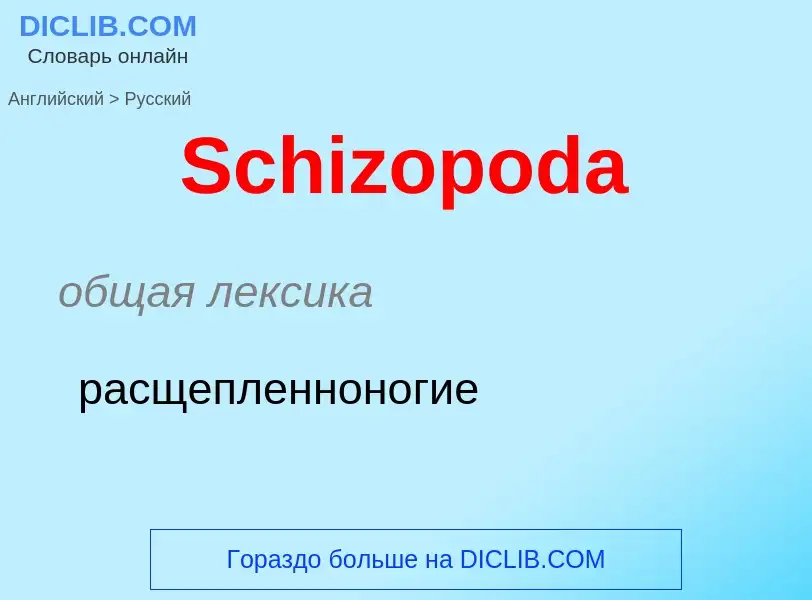 DICLIB.COM
Словарь онлайн

Английский > Русский

Schizopoda

общая лексика

расщепленноногие

Гораздо больше на DICLIB.COM